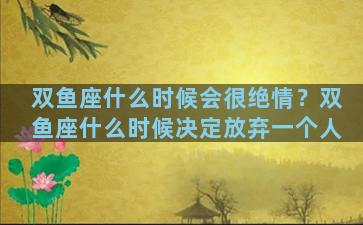 双鱼座什么时候会很绝情？双鱼座什么时候决定放弃一个人